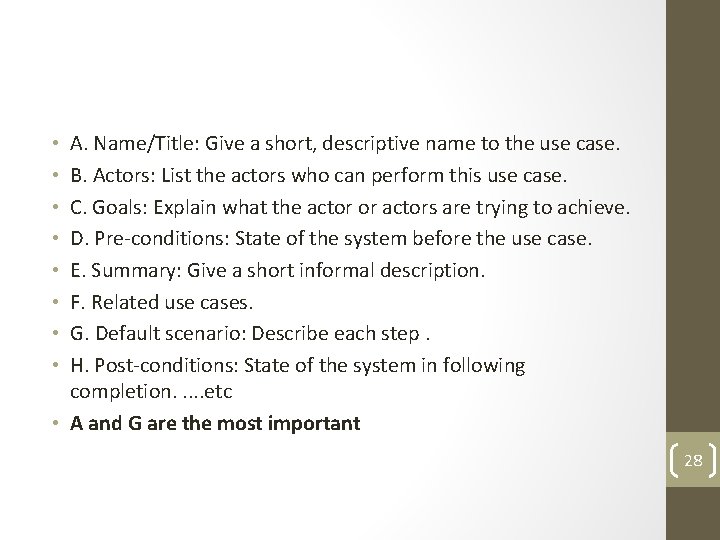 • A. Name/Title: Give a short, descriptive name to the use case.
• B. Actors: List the actors who can perform this use case.
• C. Goals: Explain what the actor or actors are trying to achieve.
• D. Pre-conditions: State of the system before the use case.
• E. Summary: Give a short informal description.
• F. Related use cases.
• G. Default scenario: Describe each step .
• H. Post-conditions: State of the system in following completion. ....etc
• A and G are the most important

28